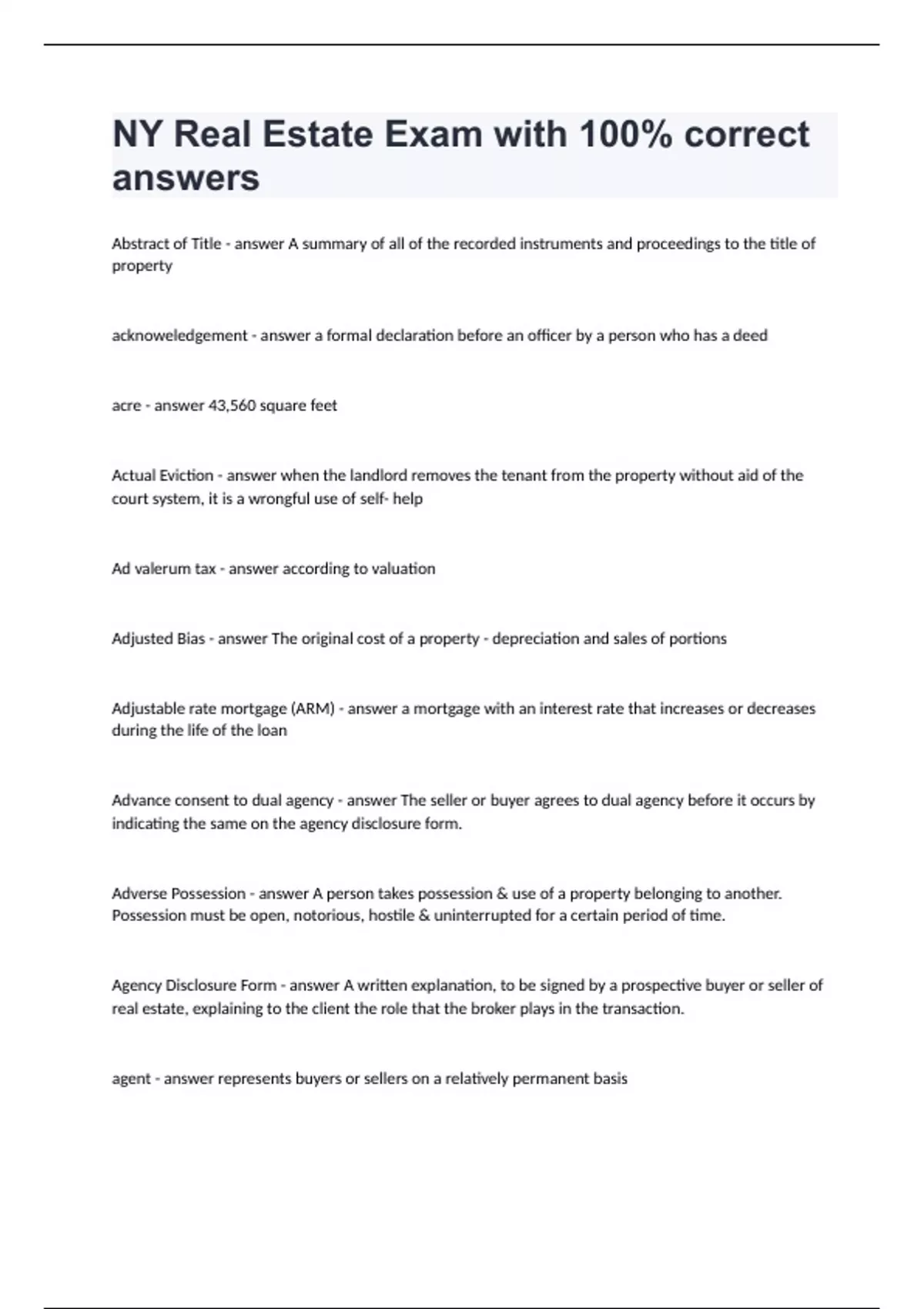 NY Real Estate Exam with 100% correct answers

Abstract of Title - answer A summary of all of the recorded instruments and proceedings to the title of property

acknoweledgement - answer a formal declaration before an officer by a person who has a deed

acre - answer 43,560 square feet

Actual Eviction - answer when the landlord removes the tenant from the property without aid of the court system, it is a wrongful use of self- help

Ad valerum tax - answer according to valuation

Adjusted Bias - answer The original cost of a property - depreciation and sales of portions

Adjustable rate mortgage (ARM) - answer a mortgage with an interest rate that increases or decreases during the life of the loan

Advance consent to dual agency - answer The seller or buyer agrees to dual agency before it occurs by indicating the same on the agency disclosure form.

Adverse Possession - answer A person takes possession & use of a property belonging to another. Possession must be open, notorious, hostile & uninterrupted for a certain period of time.

Agency Disclosure Form - answer A written explanation, to be signed by a prospective buyer or seller of real estate, explaining to the client the role that the broker plays in the transaction.

agent - answer represents buyers or sellers on a relatively permanent basis